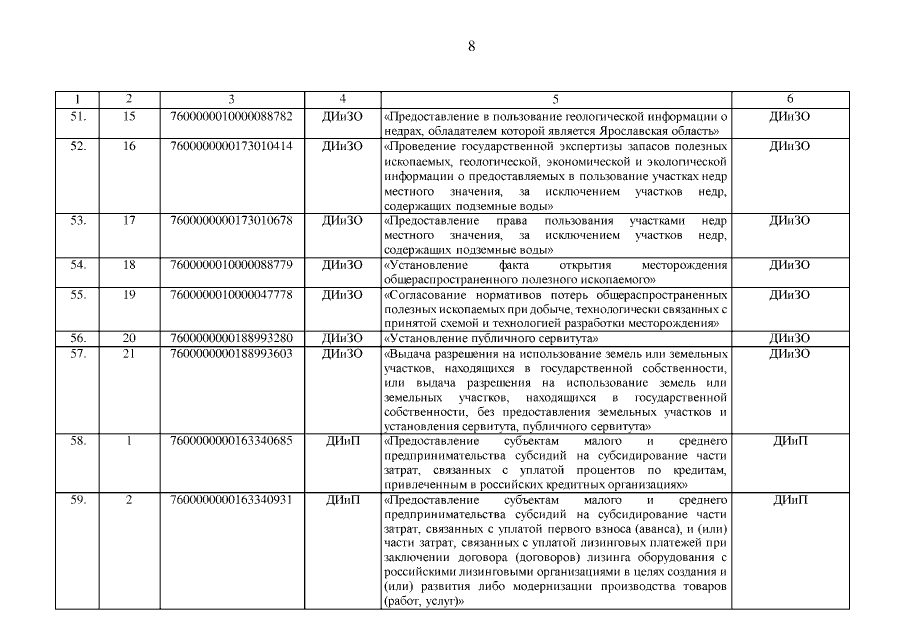 8

| 1 | 2 | 3 | 4 | 5 | 6 |
|---|---|---|---|---|---|
| 51. | 15 | 7600000010000088782 | ДИиЗО | «Предоставление в пользование геологической информации о недрах, обладателем которой является Ярославская область» | ДИиЗО |
| 52. | 16 | 7600000000173010414 | ДИиЗО | «Проведение государственной экспертизы запасов полезных ископаемых, геологической, экономической и экологической информации о предоставляемых в пользование участках недр местного значения, за исключением участков недр, содержащих подземные воды» | ДИиЗО |
| 53. | 17 | 7600000000173010678 | ДИиЗО | «Предоставление права пользования участками недр местного значения, за исключением участков недр, содержащих подземные воды» | ДИиЗО |
| 54. | 18 | 7600000010000088779 | ДИиЗО | «Установление факта открытия месторождения общераспространенного полезного ископаемого» | ДИиЗО |
| 55. | 19 | 7600000010000047778 | ДИиЗО | «Согласование нормативов потерь общераспространенных полезных ископаемых при добыче, технологически связанных с принятой схемой и технологией разработки месторождения» | ДИиЗО |
| 56. | 20 | 7600000000188993280 | ДИиЗО | «Установление публичного сервитута» | ДИиЗО |
| 57. | 21 | 7600000000188993603 | ДИиЗО | «Выдача разрешения на использование земель или земельных участков, находящихся в государственной собственности, или выдача разрешения на использование земель или земельных участков, находящихся в государственной собственности, без предоставления земельных участков и установления сервитута, публичного сервитута» | ДИиЗО |
| 58. | 1 | 7600000000163340685 | ДИиП | «Предоставление субъектам малого и среднего предпринимательства субсидий на субсидирование части затрат, связанных с уплатой процентов по кредитам, привлеченным в российских кредитных организациях» | ДИиП |
| 59. | 2 | 7600000000163340931 | ДИиП | «Предоставление субъектам малого и среднего предпринимательства субсидий на субсидирование части затрат, связанных с уплатой первого взноса (аванса), и (или) части затрат, связанных с уплатой лизинговых платежей при заключении договора (договоров) лизинга оборудования с российскими лизинговыми организациями в целях создания и (или) развития либо модернизации производства товаров (работ, услуг)» | ДИиП |